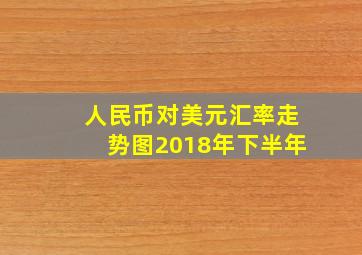 人民币对美元汇率走势图2018年下半年